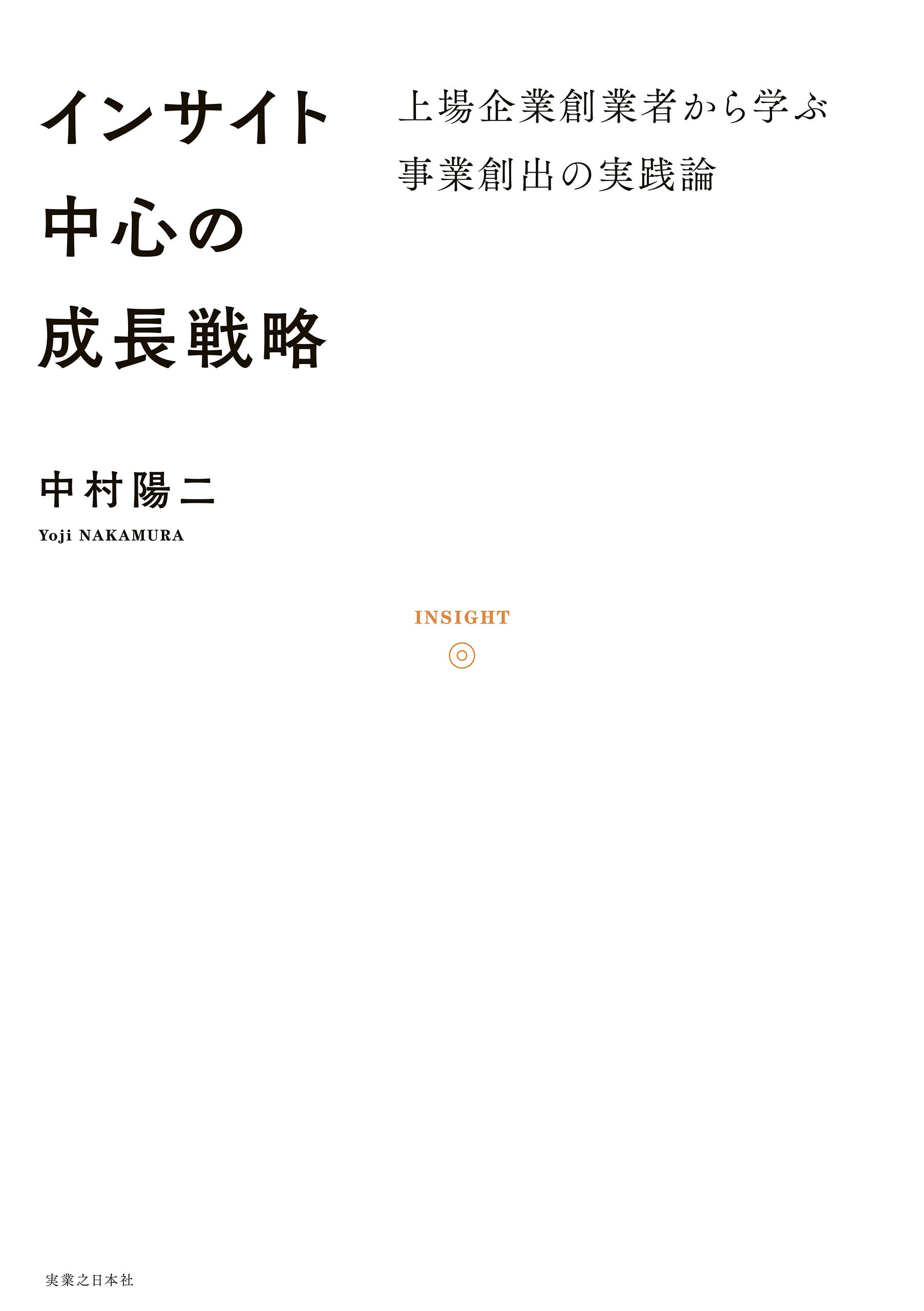 インサイト
中心の
成長戦略

上場企業創業者から学ぶ
事業創出の実践論

中村陽二
Yoji NAKAMURA

INSIGHT

実業之日本社